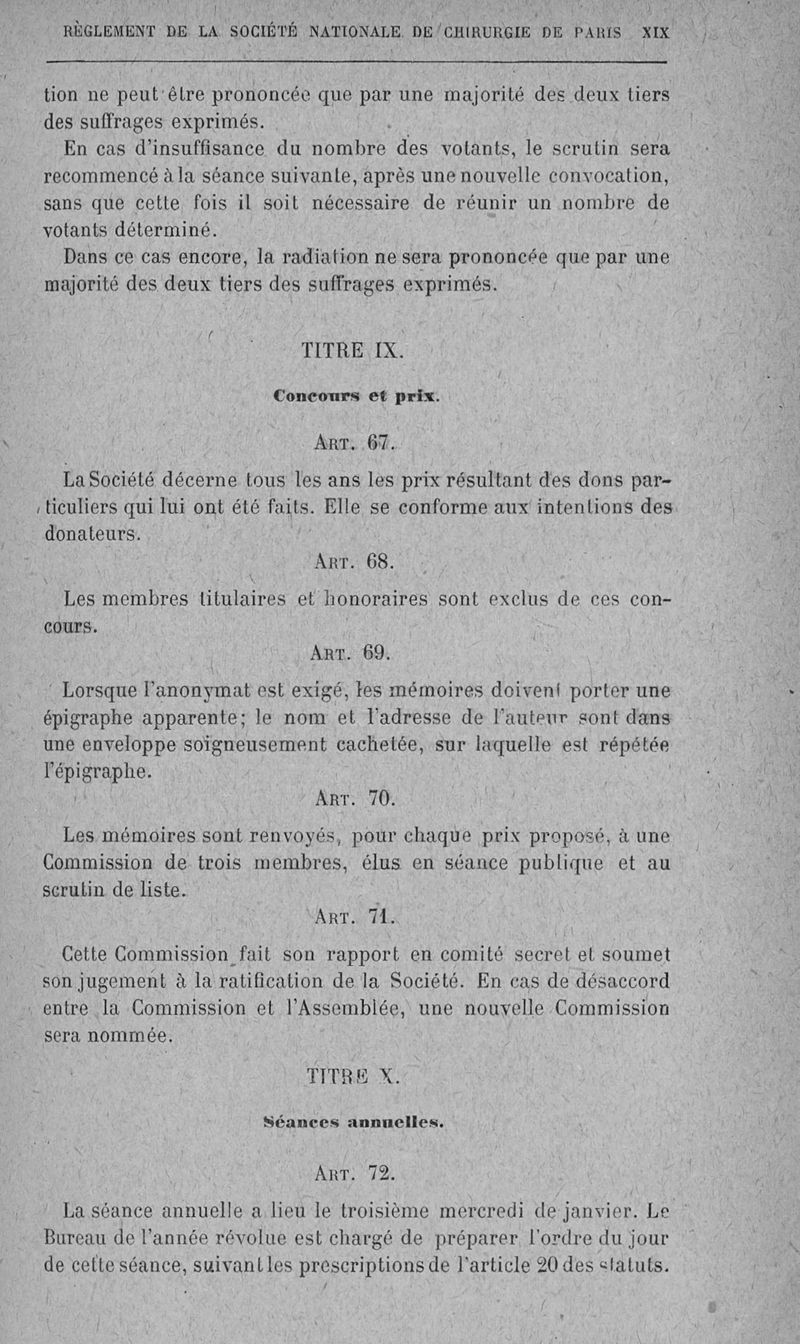 RÈGLEMENT DE LA SOCIÉTÉ NATIONALE DE CHIRURGIE DE PARIS XIX

tion ne peut être prononcée que par une majorité des deux tiers des suffrages exprimés.

En cas d'insuffisance du nombre des votants, le scrutin sera recommencé à la séance suivante, après une nouvelle convocation, sans que cette fois il soit nécessaire de réunir un nombre de votants déterminé.

Dans ce cas encore, la radiation ne sera prononcée que par une majorité des deux tiers des suffrages exprimés.

TITRE IX.

Concours et prix.

ART. 67.

La Société décerne tous les ans les prix résultant des dons particuliers qui lui ont été faits. Elle se conforme aux intentions des donateurs.

ART. 68.

Les membres titulaires et honoraires sont exclus de ces concours.

ART. 69.

Lorsque l'anonymat est exigé, les mémoires doivent porter une épigraphe apparente; le nom et l'adresse de l'auteur sont dans une enveloppe soigneusement cachetée, sur laquelle est répétée l'épigraphe.

ART. 70.

Les mémoires sont renvoyés, pour chaque prix proposé, à une Commission de trois membres, élus en séance publique et au scrutin de liste.

ART. 71.

Cette Commission fait son rapport en comité secret et soumet son jugement à la ratification de la Société. En cas de désaccord entre la Commission et l'Assemblée, une nouvelle Commission sera nommée.

TITRE X.

Séances annuelles.

ART. 72.

La séance annuelle a lieu le troisième mercredi de janvier. Le Bureau de l'année révolue est chargé de préparer l'ordre du jour de cette séance, suivant les prescriptions de l'article 20 des statuts.